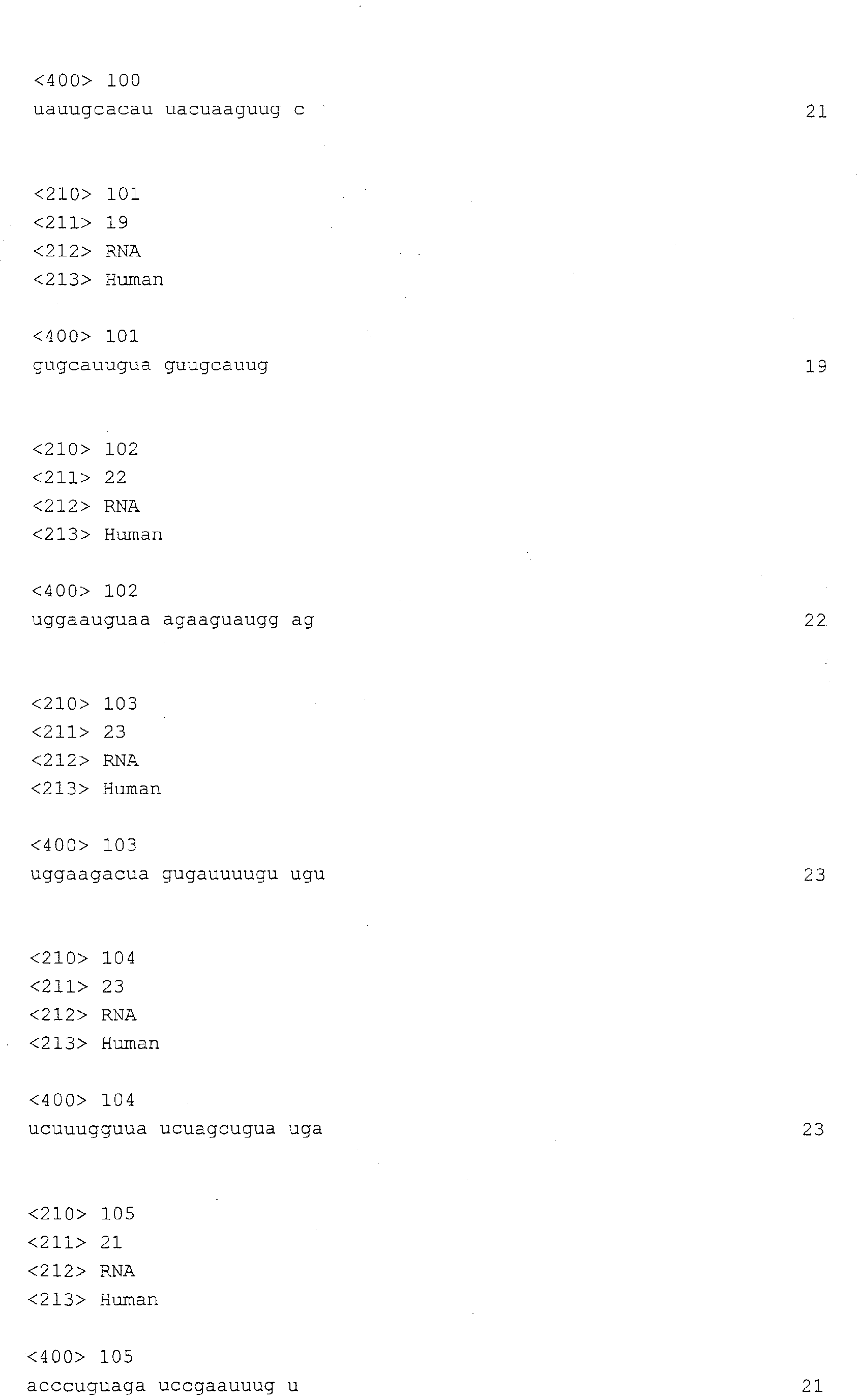 <400> 100
uauugcacau uacuaaguug c 21

<210> 101
<211> 19
<212> RNA
<213> Human

<400> 101
gugcauugua guugcauug 19

<210> 102
<211> 22
<212> RNA
<213> Human

<400> 102
uggaauguaa agaaguaugg ag 22

<210> 103
<211> 23
<212> RNA
<213> Human

<400> 103
uggaagacua gugauuuugu ugu 23

<210> 104
<211> 23
<212> RNA
<213> Human

<400> 104
ucuuugguua ucuagcugua uga 23

<210> 105
<211> 21
<212> RNA
<213> Human

<400> 105
acccuguaga uccgaauuug u 21